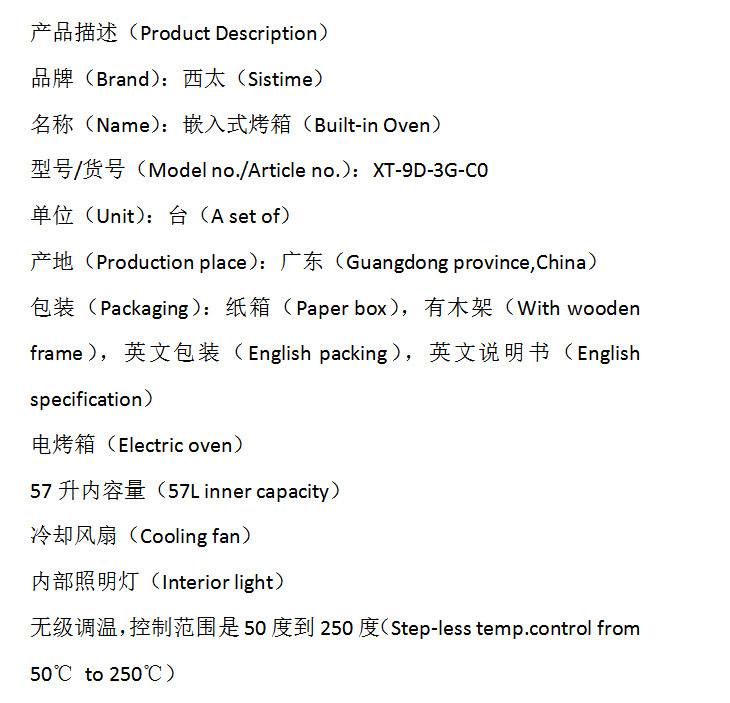 产品描述（Product Description）

品牌（Brand）：西太（Sistime）

名称（Name）：嵌入式烤箱（Built-in Oven）

型号/货号（Model no./Article no.）：XT-9D-3G-C0

单位（Unit）：台（A set of）

产地（Production place）：广东（Guangdong province,China）

包装（Packaging）：纸箱（Paper box），有木架（With wooden frame），英文包装（English packing），英文说明书（English specification）

电烤箱（Electric oven）

57升内容量（57L inner capacity）

冷却风扇（Cooling fan）

内部照明灯（Interior light）

无级调温，控制范围是50度到250度（Step-less temp.control from 50℃ to 250℃）